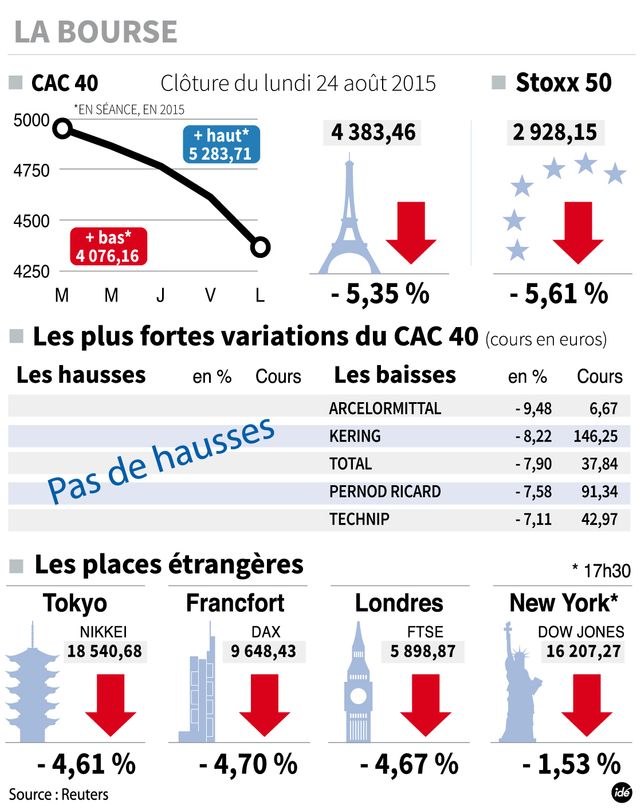 LA BOURSE

CAC 40 Clôture du lundi 24 août 2015

*EN SÉANCE, EN 2015

5000
4750
4500
4250

+ haut*
5 283,71

+ bas*
4 076,16

M M J V L

4 383,46

- 5,35 %

Stoxx 50

2 928,15

- 5,61 %

Les plus fortes variations du CAC 40 (cours en euros)

| Les hausses | en % | Cours | Les baisses | en % | Cours |
|---|---|---|---|---|---|
| | | | ARCELORMITTAL | - 9,48 | 6,67 |
| | | | KERING | - 8,22 | 146,25 |
| | | | TOTAL | - 7,90 | 37,84 |
| | | | PERNOD RICARD | - 7,58 | 91,34 |
| | | | TECHNIP | - 7,11 | 42,97 |

Pas de hausses

Les places étrangères

* 17h30

Tokyo
NIKKEI
18 540,68
- 4,61 %

Francfort
DAX
9 648,43
- 4,70 %

Londres
FTSE
5 898,87
- 4,67 %

New York*
DOW JONES
16 207,27
- 1,53 %

Source : Reuters

idé